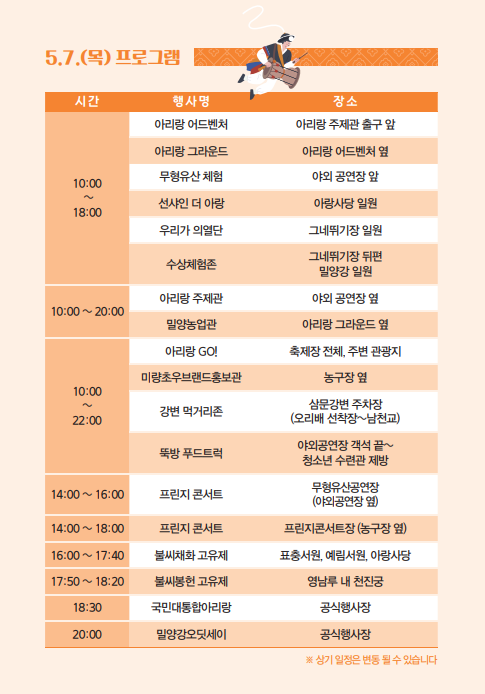 5.7.(목) 프로그램

| 시간 | 행사명 | 장소 |
|---|---|---|
| 10:00 ~ 18:00 | 아리랑 어드벤처 | 아리랑 주제관 출구 앞 |
| | 아리랑 그라운드 | 아리랑 어드벤처 옆 |
| | 무형유산 체험 | 야외 공연장 앞 |
| | 선샤인 더 아랑 | 아랑사당 일원 |
| | 우리가 의열단 | 그네뛰기장 일원 |
| | 수상체험존 | 그네뛰기장 뒤편 밀양강 일원 |
| 10:00 ~ 20:00 | 아리랑 주제관 | 야외 공연장 옆 |
| | 밀양농업관 | 아리랑 그라운드 옆 |
| 10:00 ~ 22:00 | 아리랑 GO! | 축제장 전체, 주변 관광지 |
| | 미량초우브랜드홍보관 | 농구장 옆 |
| | 강변 먹거리존 | 삼문강변 주차장 (오리배 선착장~남천교) |
| | 뚝방 푸드트럭 | 야외공연장 객석 끝~ 청소년 수련관 제방 |
| 14:00 ~ 16:00 | 프린지 콘서트 | 무형유산공연장 (야외공연장 옆) |
| 14:00 ~ 18:00 | 프린지 콘서트 | 프린지콘서트장 (농구장 옆) |
| 16:00 ~ 17:40 | 불씨채화 고유제 | 표충서원, 예림서원, 아랑사당 |
| 17:50 ~ 18:20 | 불씨봉헌 고유제 | 영남루 내 천진궁 |
| 18:30 | 국민대통합아리랑 | 공식행사장 |
| 20:00 | 밀양강오딧세이 | 공식행사장 |

※ 상기 일정은 변동 될 수 있습니다